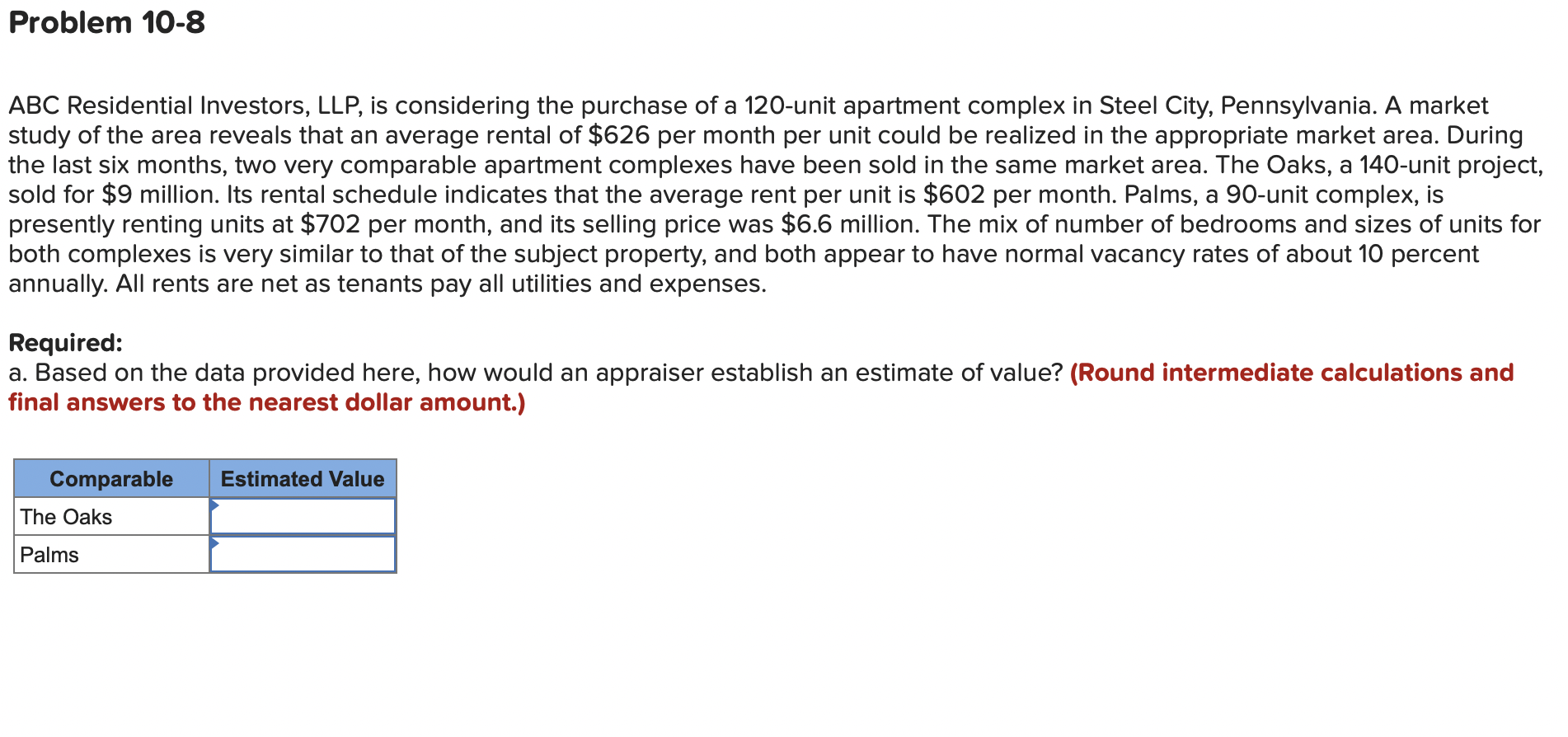 Problem 10-8

ABC Residential Investors, LLP, is considering the purchase of a 120-unit apartment complex in Steel City, Pennsylvania. A market study of the area reveals that an average rental of \$626 per month per unit could be realized in the appropriate market area. During the last six months, two very comparable apartment complexes have been sold in the same market area. The Oaks, a 140-unit project, sold for \$9 million. Its rental schedule indicates that the average rent per unit is \$602 per month. Palms, a 90-unit complex, is presently renting units at \$702 per month, and its selling price was \$6.6 million. The mix of number of bedrooms and sizes of units for both complexes is very similar to that of the subject property, and both appear to have normal vacancy rates of about 10 percent annually. All rents are net as tenants pay all utilities and expenses.

Required:
a. Based on the data provided here, how would an appraiser establish an estimate of value? (Round intermediate calculations and final answers to the nearest dollar amount.)

| Comparable | Estimated Value |
|---|---|
| The Oaks | |
| Palms | |